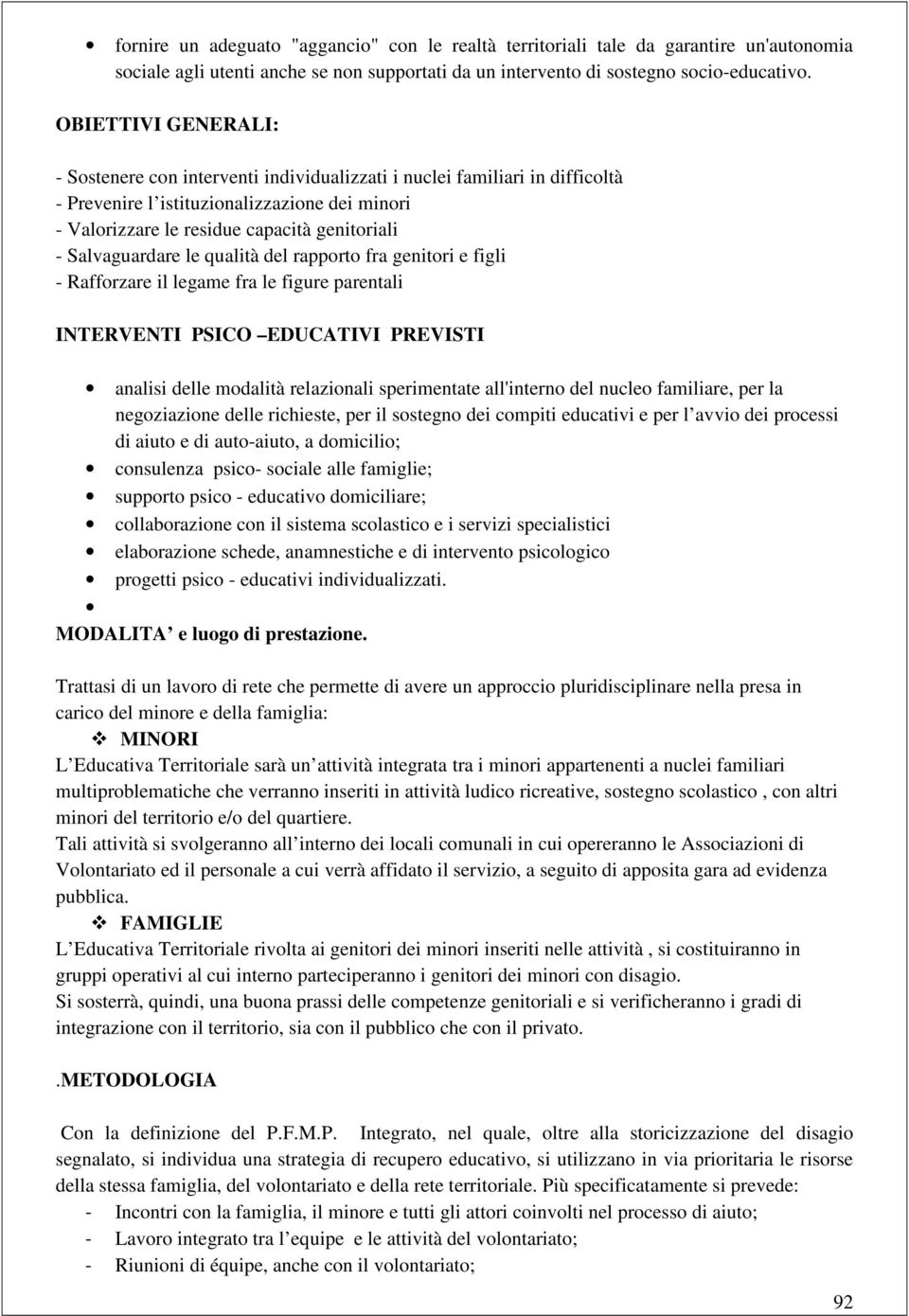 • fornire un adeguato "aggancio" con le realtà territoriali tale da garantire un'autonomia sociale agli utenti anche se non supportati da un intervento di sostegno socio-educativo.

OBIETTIVI GENERALI:

- Sostenere con interventi individualizzati i nuclei familiari in difficoltà
- Prevenire l'istituzionalizzazione dei minori
- Valorizzare le residue capacità genitoriali
- Salvaguardare le qualità del rapporto fra genitori e figli
- Rafforzare il legame fra le figure parentali

INTERVENTI PSICO –EDUCATIVI PREVISTI

• analisi delle modalità relazionali sperimentate all'interno del nucleo familiare, per la negoziazione delle richieste, per il sostegno dei compiti educativi e per l'avvio dei processi di aiuto e di auto-aiuto, a domicilio;
• consulenza psico- sociale alle famiglie;
• supporto psico - educativo domiciliare;
• collaborazione con il sistema scolastico e i servizi specialistici
• elaborazione schede, anamnestiche e di intervento psicologico
• progetti psico - educativi individualizzati.
•

MODALITA' e luogo di prestazione.

Trattasi di un lavoro di rete che permette di avere un approccio pluridisciplinare nella presa in carico del minore e della famiglia:

❖ MINORI

L'Educativa Territoriale sarà un'attività integrata tra i minori appartenenti a nuclei familiari multiproblematiche che verranno inseriti in attività ludico ricreative, sostegno scolastico , con altri minori del territorio e/o del quartiere.
Tali attività si svolgeranno all'interno dei locali comunali in cui opereranno le Associazioni di Volontariato ed il personale a cui verrà affidato il servizio, a seguito di apposita gara ad evidenza pubblica.

❖ FAMIGLIE

L'Educativa Territoriale rivolta ai genitori dei minori inseriti nelle attività , si costituiranno in gruppi operativi al cui interno parteciperanno i genitori dei minori con disagio.
Si sosterrà, quindi, una buona prassi delle competenze genitoriali e si verificheranno i gradi di integrazione con il territorio, sia con il pubblico che con il privato.

.METODOLOGIA

Con la definizione del P.F.M.P. Integrato, nel quale, oltre alla storicizzazione del disagio segnalato, si individua una strategia di recupero educativo, si utilizzano in via prioritaria le risorse della stessa famiglia, del volontariato e della rete territoriale. Più specificatamente si prevede:
- Incontri con la famiglia, il minore e tutti gli attori coinvolti nel processo di aiuto;
- Lavoro integrato tra l'equipe e le attività del volontariato;
- Riunioni di équipe, anche con il volontariato;

92